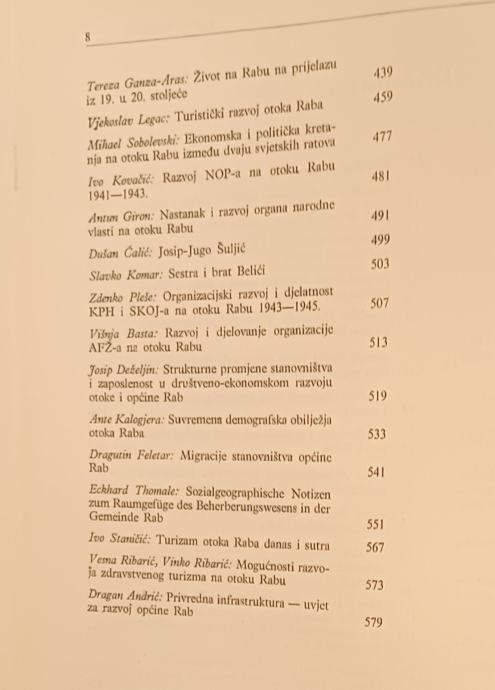 8

Tereza Ganza-Aras: Život na Rabu na prijelazu iz 19. u 20. stoljeće 439

Vjekoslav Legac: Turistički razvoj otoka Raba 459

Mihael Sobolevski: Ekonomska i politička kretanja na otoku Rabu između dvaju svjetskih ratova 477

Ivo Kovačić: Razvoj NOP-a na otoku Rabu 1941—1943. 481

Antun Giron: Nastanak i razvoj organa narodne vlasti na otoku Rabu 491

Dušan Čalić: Josip-Jugo Šuljić 499

Slavko Komar: Sestra i brat Belići 503

Zdenko Pleše: Organizacijski razvoj i djelatnost KPH i SKOJ-a na otoku Rabu 1943—1945. 507

Višnja Basta: Razvoj i djelovanje organizacije AFŽ-a na otoku Rabu 513

Josip Deželjin: Strukturne promjene stanovništva i zaposlenost u društveno-ekonomskom razvoju otoke i općine Rab 519

Ante Kalogjera: Suvremena demografska obilježja otoka Raba 533

Dragutin Feletar: Migracije stanovništva općine Rab 541

Eckhard Thomale: Sozialgeographische Notizen zum Raumgefüge des Beherberungswesens in der Gemeinde Rab 551

Ivo Staničić: Turizam otoka Raba danas i sutra 567

Vesna Ribarić, Vinko Ribarić: Mogućnosti razvoja zdravstvenog turizma na otoku Rabu 573

Dragan Andrić: Privredna infrastruktura — uvjet za razvoj općine Rab 579